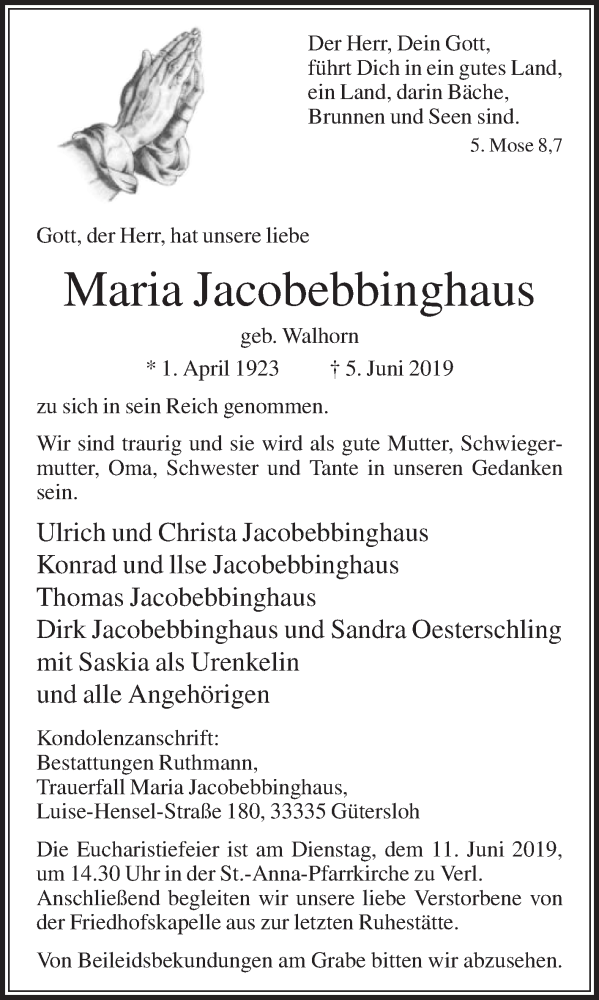 Der Herr, Dein Gott, führt Dich in ein gutes Land, ein Land, darin Bäche, Brunnen und Seen sind.
5. Mose 8,7

Gott, der Herr, hat unsere liebe

Maria Jacobebbinghaus

geb. Walhorn

* 1. April 1923 † 5. Juni 2019

zu sich in sein Reich genommen.

Wir sind traurig und sie wird als gute Mutter, Schwiegermutter, Oma, Schwester und Tante in unseren Gedanken sein.

Ulrich und Christa Jacobebbinghaus
Konrad und Ilse Jacobebbinghaus
Thomas Jacobebbinghaus
Dirk Jacobebbinghaus und Sandra Oesterschling
mit Saskia als Urenkelin
und alle Angehörigen

Kondolenzanschrift:
Bestattungen Ruthmann,
Trauerfall Maria Jacobebbinghaus,
Luise-Hensel-Straße 180, 33335 Gütersloh

Die Eucharistiefeier ist am Dienstag, dem 11. Juni 2019, um 14.30 Uhr in der St.-Anna-Pfarrkirche zu Verl. Anschließend begleiten wir unsere liebe Verstorbene von der Friedhofskapelle aus zur letzten Ruhestätte.

Von Beileidsbekundungen am Grabe bitten wir abzusehen.